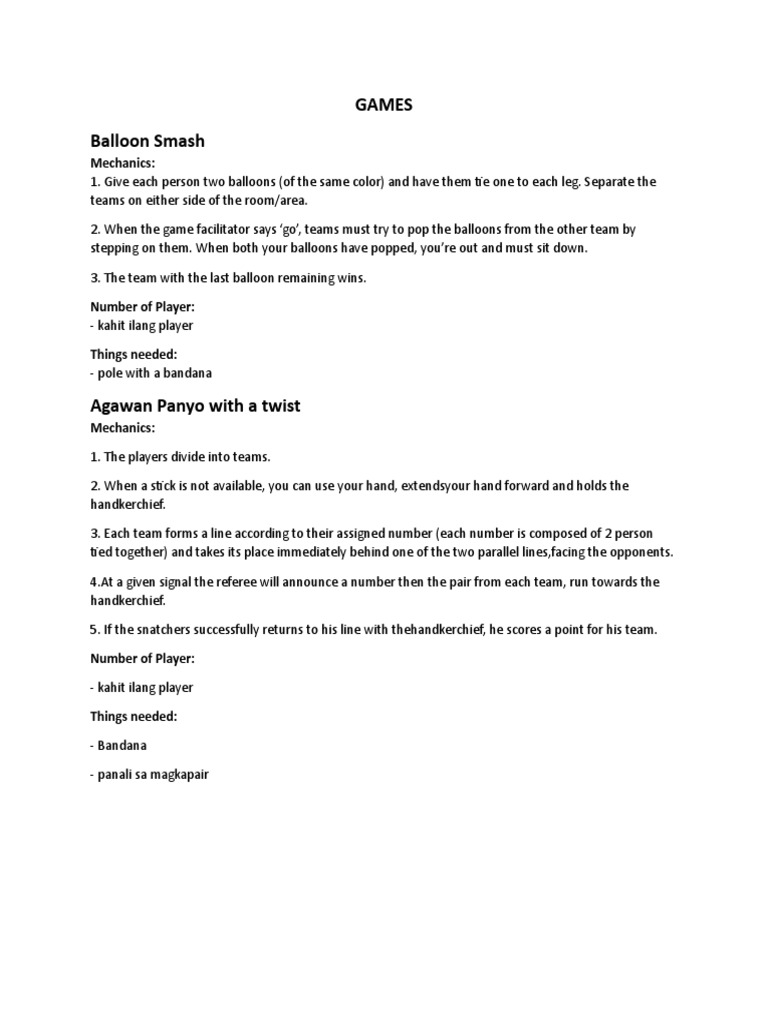 GAMES

Balloon Smash

Mechanics:
1. Give each person two balloons (of the same color) and have them tie one to each leg. Separate the teams on either side of the room/area.

2. When the game facilitator says 'go', teams must try to pop the balloons from the other team by stepping on them. When both your balloons have popped, you're out and must sit down.

3. The team with the last balloon remaining wins.

Number of Player:
- kahit ilang player

Things needed:
- pole with a bandana

Agawan Panyo with a twist

Mechanics:

1. The players divide into teams.

2. When a stick is not available, you can use your hand, extendsyour hand forward and holds the handkerchief.

3. Each team forms a line according to their assigned number (each number is composed of 2 person tied together) and takes its place immediately behind one of the two parallel lines,facing the opponents.

4.At a given signal the referee will announce a number then the pair from each team, run towards the handkerchief.

5. If the snatchers successfully returns to his line with thehandkerchief, he scores a point for his team.

Number of Player:

- kahit ilang player

Things needed:

- Bandana

- panali sa magkapair